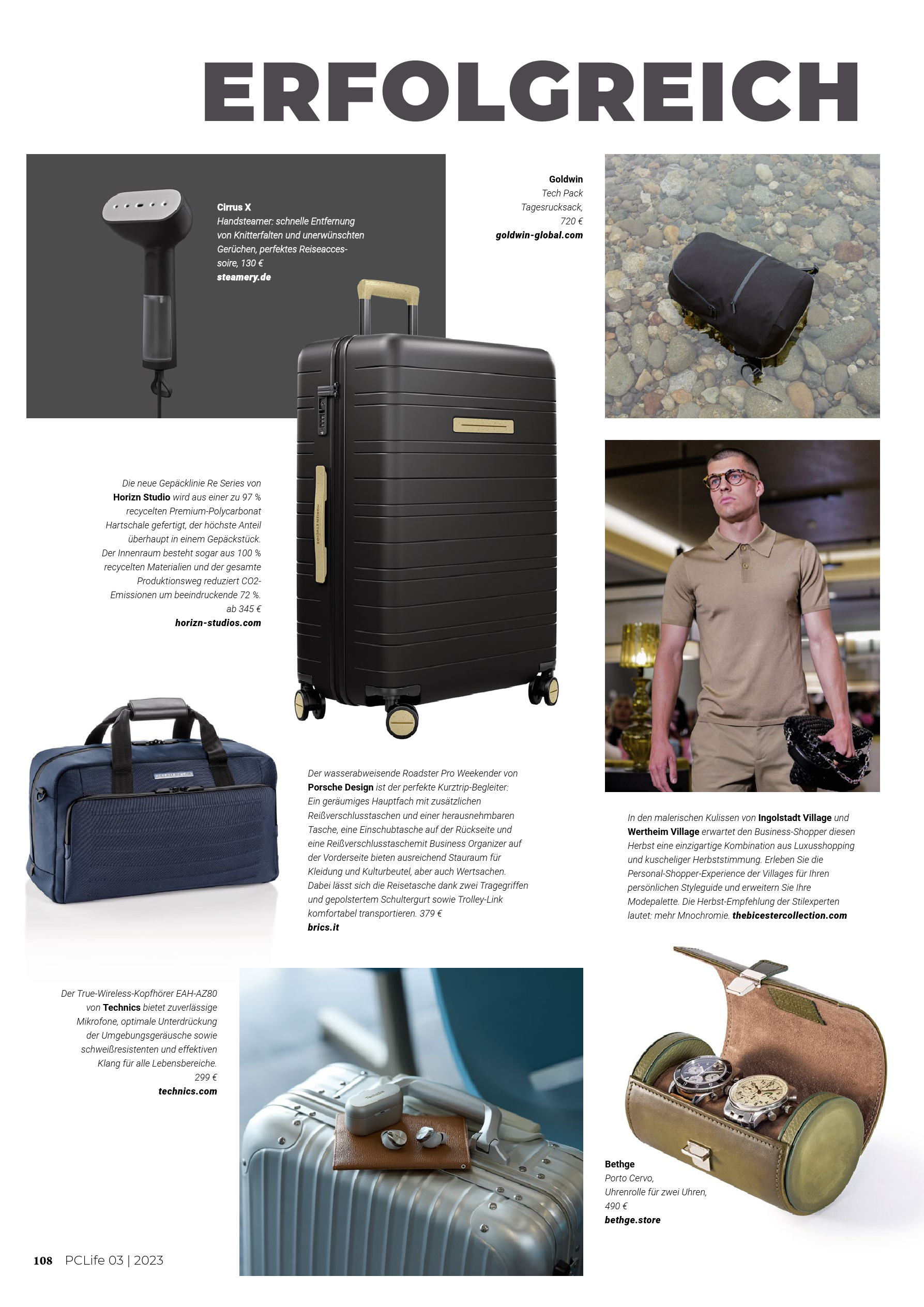 ERFOLGREICH

Cirrus X
Handsteamer: schnelle Entfernung von Knitterfalten und unerwünschten Gerüchen, perfektes Reiseaccessoire, 130 €
steamery.de

Goldwin
Tech Pack
Tagesrucksack,
720 €
goldwin-global.com

Die neue Gepäcklinie Re Series von Horizn Studio wird aus einer zu 97 % recycelten Premium-Polycarbonat Hartschale gefertigt, der höchste Anteil überhaupt in einem Gepäckstück. Der Innenraum besteht sogar aus 100 % recycelten Materialien und der gesamte Produktionsweg reduziert CO2-Emissionen um beeindruckende 72 %. ab 345 €
horizn-studios.com

Der wasserabweisende Roadster Pro Weekender von Porsche Design ist der perfekte Kurztrip-Begleiter: Ein geräumiges Hauptfach mit zusätzlichen Reißverschlusstaschen und einer herausnehmbaren Tasche, eine Einschubtasche auf der Rückseite und eine Reißverschlusstaschemit Business Organizer auf der Vorderseite bieten ausreichend Stauraum für Kleidung und Kulturbeutel, aber auch Wertsachen. Dabei lässt sich die Reisetasche dank zwei Tragegriffen und gepolstertem Schultergurt sowie Trolley-Link komfortabel transportieren. 379 €
brics.it

In den malerischen Kulissen von Ingolstadt Village und Wertheim Village erwartet den Business-Shopper diesen Herbst eine einzigartige Kombination aus Luxusshopping und kuscheliger Herbststimmung. Erleben Sie die Personal-Shopper-Experience der Villages für Ihren persönlichen Styleguide und erweitern Sie Ihre Modepalette. Die Herbst-Empfehlung der Stilexperten lautet: mehr Mnochromie. thebicestercollection.com

Der True-Wireless-Kopfhörer EAH-AZ80 von Technics bietet zuverlässige Mikrofone, optimale Unterdrückung der Umgebungsgeräusche sowie schweißresistenten und effektiven Klang für alle Lebensbereiche. 299 €
technics.com

Bethge
Porto Cervo,
Uhrenrolle für zwei Uhren,
490 €
bethge.store

108 PCLife 03 | 2023